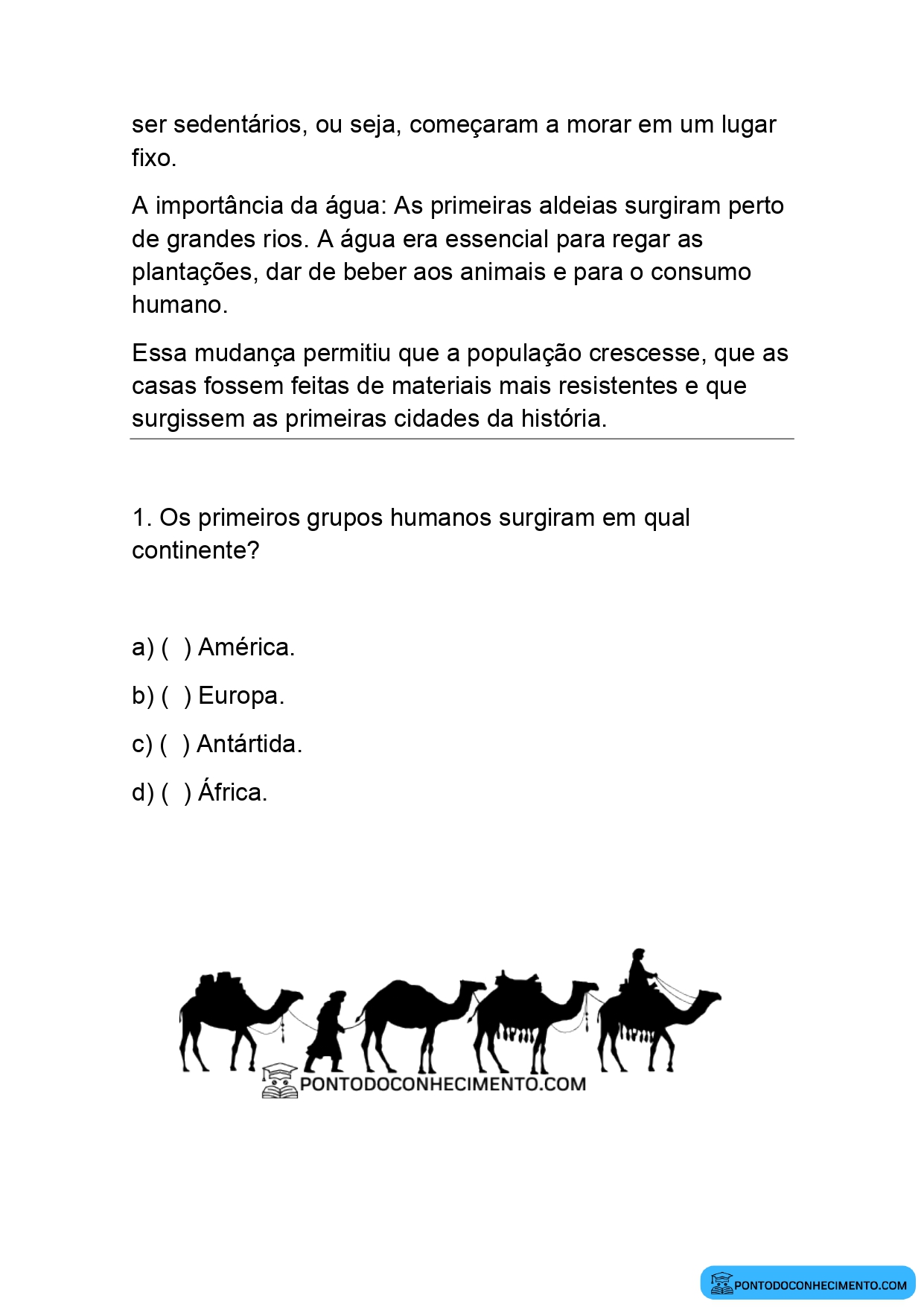 ser sedentários, ou seja, começaram a morar em um lugar fixo.

A importância da água: As primeiras aldeias surgiram perto de grandes rios. A água era essencial para regar as plantações, dar de beber aos animais e para o consumo humano.

Essa mudança permitiu que a população crescesse, que as casas fossem feitas de materiais mais resistentes e que surgissem as primeiras cidades da história.

1. Os primeiros grupos humanos surgiram em qual continente?

a) ( ) América.

b) ( ) Europa.

c) ( ) Antártida.

d) ( ) África.

PONTODOCONHECIMENTO.COM

PONTODOCONHECIMENTO.COM